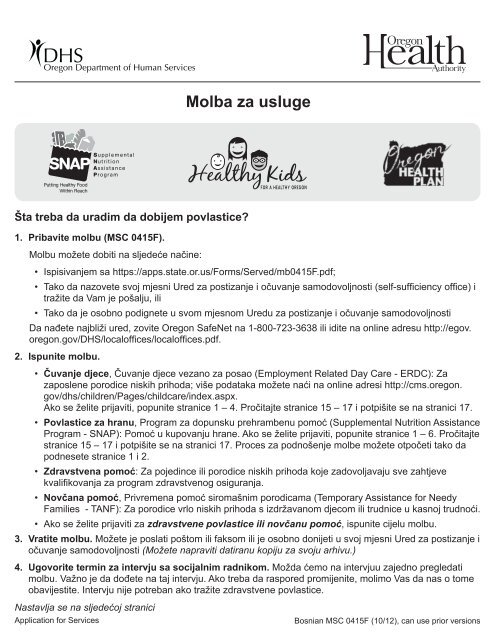 DHS
Oregon Department of Human Services

Oregon Health Authority

Molba za usluge

SNAP Supplemental Nutrition Assistance Program
Putting Healthy Food Within Reach

Healthy Kids
FOR A HEALTHY OREGON

Oregon HEALTH PLAN

Šta treba da uradim da dobijem povlastice?

1. Pribavite molbu (MSC 0415F).

Molbu možete dobiti na sljedeće načine:

• Ispisivanjem sa https://apps.state.or.us/Forms/Served/mb0415F.pdf;

• Tako da nazovete svoj mjesni Ured za postizanje i očuvanje samodovoljnosti (self-sufficiency office) i tražite da Vam je pošalju, ili

• Tako da je osobno podignete u svom mjesnom Uredu za postizanje i očuvanje samodovoljnosti

Da nađete najbliži ured, zovite Oregon SafeNet na 1-800-723-3638 ili idite na online adresu http://egov.oregon.gov/DHS/localoffices/localoffices.pdf.

2. Ispunite molbu.

• Čuvanje djece, Čuvanje djece vezano za posao (Employment Related Day Care - ERDC): Za zaposlene porodice niskih prihoda; više podataka možete naći na online adresi http://cms.oregon.gov/dhs/children/Pages/childcare/index.aspx.
Ako se želite prijaviti, popunite stranice 1 – 4. Pročitajte stranice 15 – 17 i potpišite se na stranici 17.

• Povlastice za hranu, Program za dopunsku prehrambenu pomoć (Supplemental Nutrition Assistance Program - SNAP): Pomoć u kupovanju hrane. Ako se želite prijaviti, popunite stranice 1 – 6. Pročitajte stranice 15 – 17 i potpišite se na stranici 17. Proces za podnošenje molbe možete otpočeti tako da podnesete stranice 1 i 2.

• Zdravstvena pomoć: Za pojedince ili porodice niskih prihoda koje zadovoljavaju sve zahtjeve kvalifikovanja za program zdravstvenog osiguranja.

• Novčana pomoć, Privremena pomoć siromašnim porodicama (Temporary Assistance for Needy Families - TANF): Za porodice vrlo niskih prihoda s izdržavanom djecom ili trudnice u kasnoj trudnoći.

• Ako se želite prijaviti za zdravstvene povlastice ili novčanu pomoć, ispunite cijelu molbu.

3. Vratite molbu. Možete je poslati poštom ili faksom ili je osobno donijeti u svoj mjesni Ured za postizanje i očuvanje samodovoljnosti (Možete napraviti datiranu kopiju za svoju arhivu.)

4. Ugovorite termin za intervju sa socijalnim radnikom. Možda ćemo na intervjuu zajedno pregledati molbu. Važno je da dođete na taj intervju. Ako treba da raspored promijenite, molimo Vas da nas o tome obavijestite. Intervju nije potreban ako tražite zdravstvene povlastice.

Nastavlja se na sljedećoj stranici

Application for Services

Bosnian MSC 0415F (10/12), can use prior versions